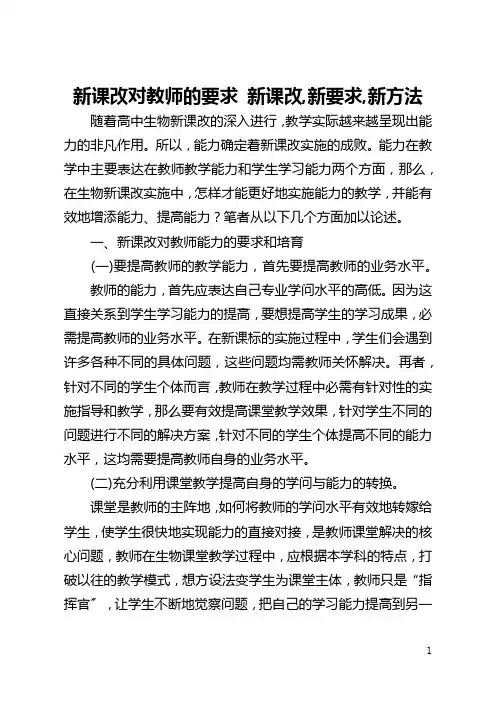 新课改对教师的要求 新课改,新要求,新方法

随着高中生物新课改的深入进行，教学实际越来越呈现出能力的非凡作用。所以，能力确定着新课改实施的成败。能力在教学中主要表达在教师教学能力和学生学习能力两个方面，那么，在生物新课改实施中，怎样才能更好地实施能力的教学，并能有效地增添能力、提高能力？笔者从以下几个方面加以论述。

一、新课改对教师能力的要求和培育

(一)要提高教师的教学能力，首先要提高教师的业务水平。

教师的能力，首先应表达自己专业学问水平的高低。因为这直接关系到学生学习能力的提高，要想提高学生的学习成果，必需提高教师的业务水平。在新课标的实施过程中，学生们会遇到许多各种不同的具体问题，这些问题均需教师关怀解决。再者，针对不同的学生个体而言，教师在教学过程中必需有针对性的实施指导和教学，那么要有效提高课堂教学效果，针对学生不同的问题进行不同的解决方案，针对不同的学生个体提高不同的能力水平，这均需要提高教师自身的业务水平。

(二)充分利用课堂教学提高自身的学问与能力的转换。

课堂是教师的主阵地，如何将教师的学问水平有效地转嫁给学生，使学生很快地实现能力的直接对接，是教师课堂解决的核心问题，教师在生物课堂教学过程中，应根据本学科的特点，打破以往的教学模式，想方设法变学生为课堂主体，教师只是“指挥官”，让学生不断地觉察问题，把自己的学习能力提高到另一

1